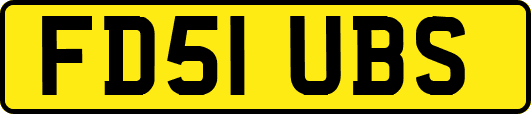 FD51 UBS